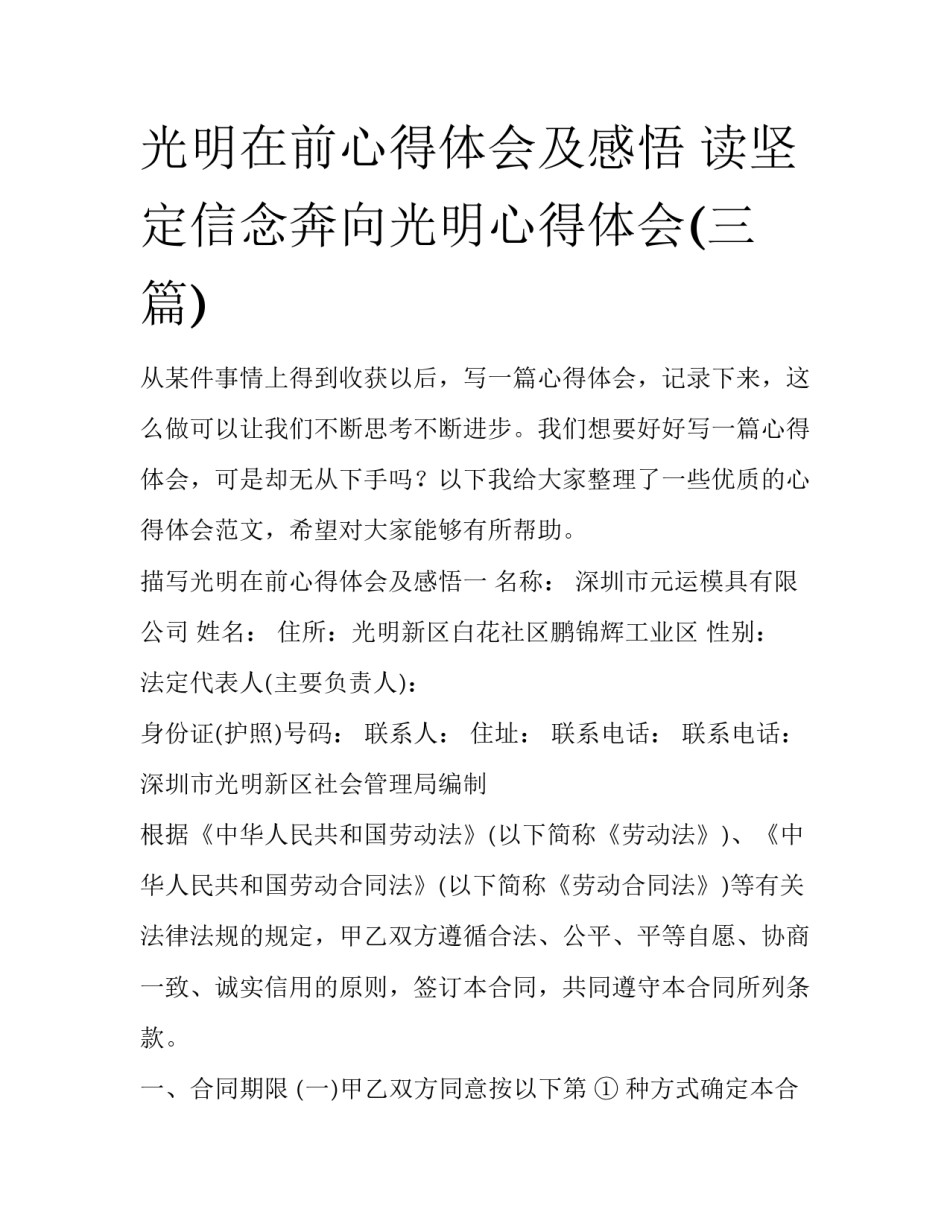 光明在前心得体会及感悟 读坚定信念奔向光明心得体会(三篇)

从某件事情上得到收获以后，写一篇心得体会，记录下来，这么做可以让我们不断思考不断进步。我们想要好好写一篇心得体会，可是却无从下手吗？以下我给大家整理了一些优质的心得体会范文，希望对大家能够有所帮助。

描写光明在前心得体会及感悟一 名称： 深圳市元运模具有限公司 姓名： 住所：光明新区白花社区鹏锦辉工业区 性别：

法定代表人(主要负责人)：

身份证(护照)号码： 联系人： 住址： 联系电话： 联系电话：

深圳市光明新区社会管理局编制

根据《中华人民共和国劳动法》(以下简称《劳动法》)、《中华人民共和国劳动合同法》(以下简称《劳动合同法》)等有关法律法规的规定，甲乙双方遵循合法、公平、平等自愿、协商一致、诚实信用的原则，签订本合同，共同遵守本合同所列条款。

一、合同期限 (一)甲乙双方同意按以下第 ① 种方式确定本合